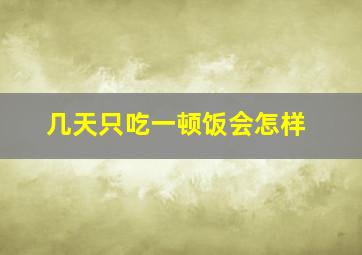 几天只吃一顿饭会怎样